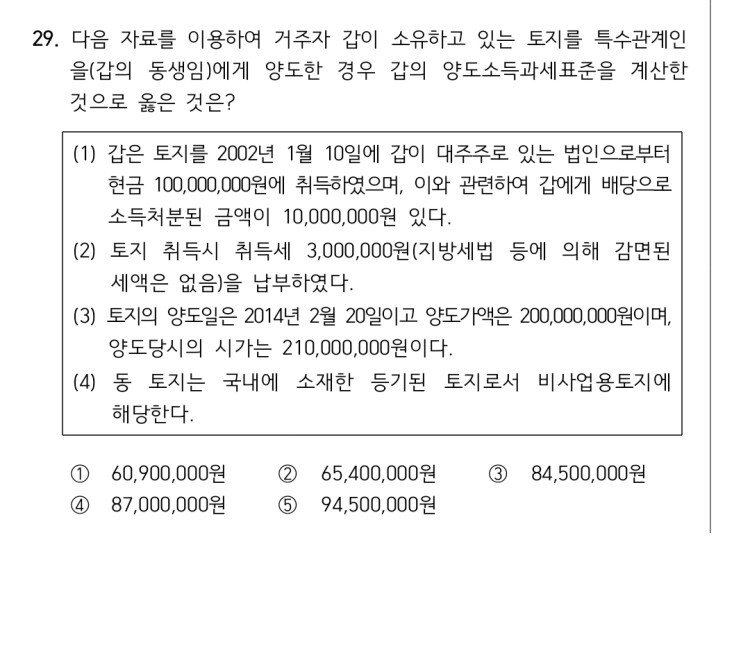 29. 다음 자료를 이용하여 거주자 갑이 소유하고 있는 토지를 특수관계인 을(갑의 동생임)에게 양도한 경우 갑의 양도소득과세표준을 계산한 것으로 옳은 것은?

(1) 갑은 토지를 2002년 1월 10일에 갑이 대주주로 있는 법인으로부터 현금 100,000,000원에 취득하였으며, 이와 관련하여 갑에게 배당으로 소득처분된 금액이 10,000,000원 있다.
(2) 토지 취득시 취득세 3,000,000원(지방세법 등에 의해 감면된 세액은 없음)을 납부하였다.
(3) 토지의 양도일은 2014년 2월 20일이고 양도가액은 200,000,000원이며, 양도당시의 시가는 210,000,000원이다.
(4) 동 토지는 국내에 소재한 등기된 토지로서 비사업용토지에 해당한다.

① 60,900,000원 ② 65,400,000원 ③ 84,500,000원
④ 87,000,000원 ⑤ 94,500,000원